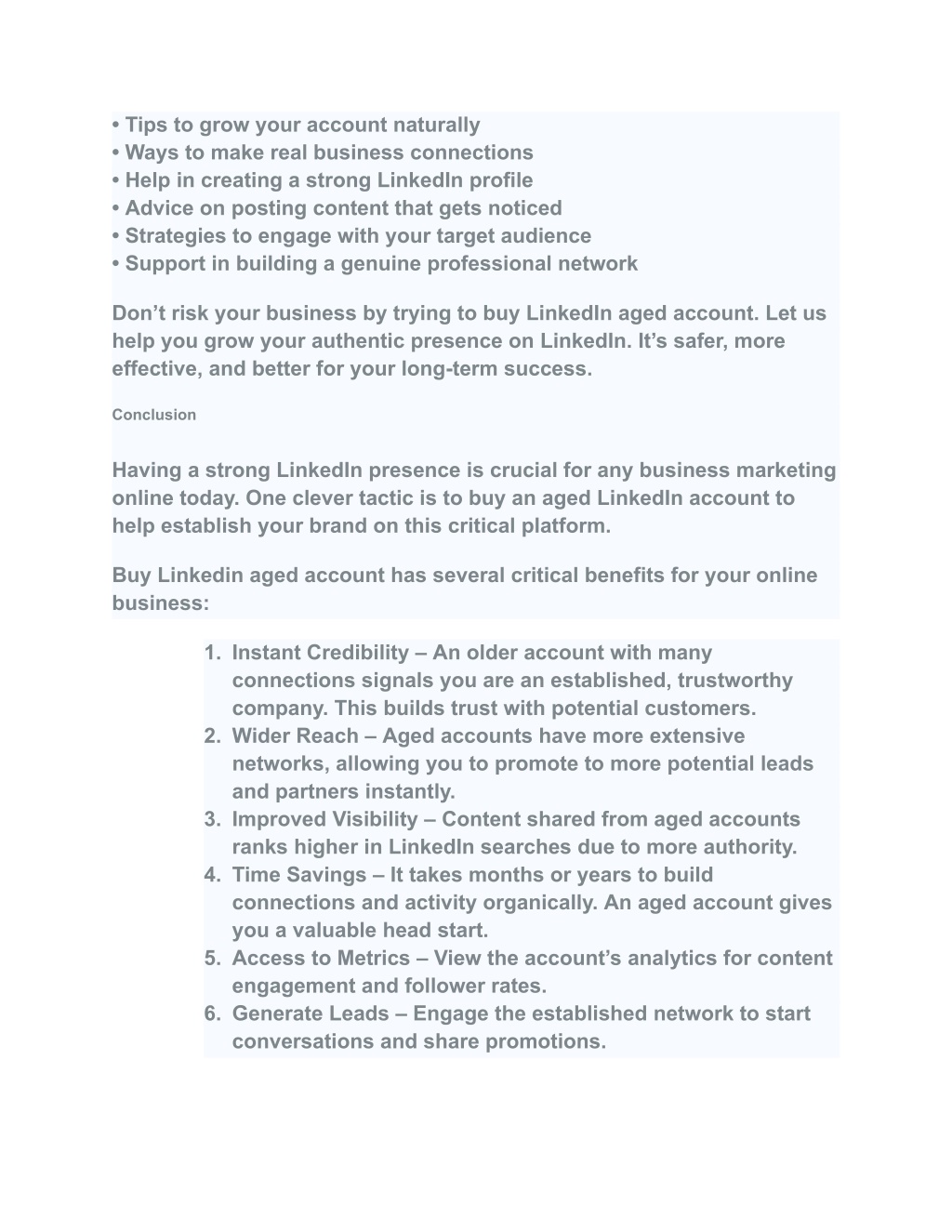 • Tips to grow your account naturally
• Ways to make real business connections
• Help in creating a strong LinkedIn profile
• Advice on posting content that gets noticed
• Strategies to engage with your target audience
• Support in building a genuine professional network

Don’t risk your business by trying to buy LinkedIn aged account. Let us help you grow your authentic presence on LinkedIn. It’s safer, more effective, and better for your long-term success.

Conclusion

Having a strong LinkedIn presence is crucial for any business marketing online today. One clever tactic is to buy an aged LinkedIn account to help establish your brand on this critical platform.

Buy Linkedin aged account has several critical benefits for your online business:

1. Instant Credibility – An older account with many connections signals you are an established, trustworthy company. This builds trust with potential customers.
2. Wider Reach – Aged accounts have more extensive networks, allowing you to promote to more potential leads and partners instantly.
3. Improved Visibility – Content shared from aged accounts ranks higher in LinkedIn searches due to more authority.
4. Time Savings – It takes months or years to build connections and activity organically. An aged account gives you a valuable head start.
5. Access to Metrics – View the account’s analytics for content engagement and follower rates.
6. Generate Leads – Engage the established network to start conversations and share promotions.